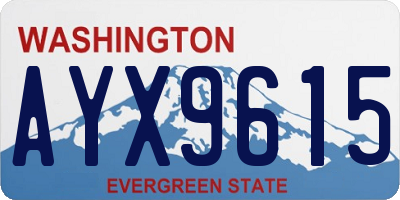 WASHINGTON

AYX9615

EVERGREEN STATE